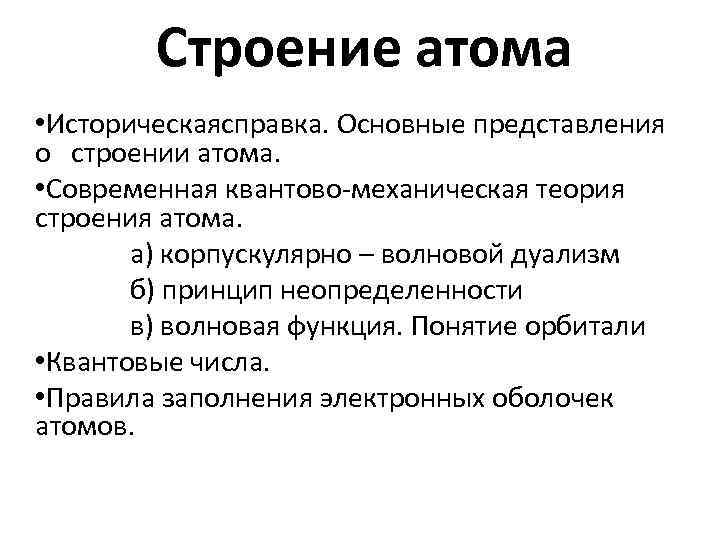 Строение атома

•Историческаясправка. Основные представления о строении атома.

•Современная квантово-механическая теория строения атома.

а) корпускулярно – волновой дуализм

б) принцип неопределенности

в) волновая функция. Понятие орбитали

•Квантовые числа.

•Правила заполнения электронных оболочек атомов.